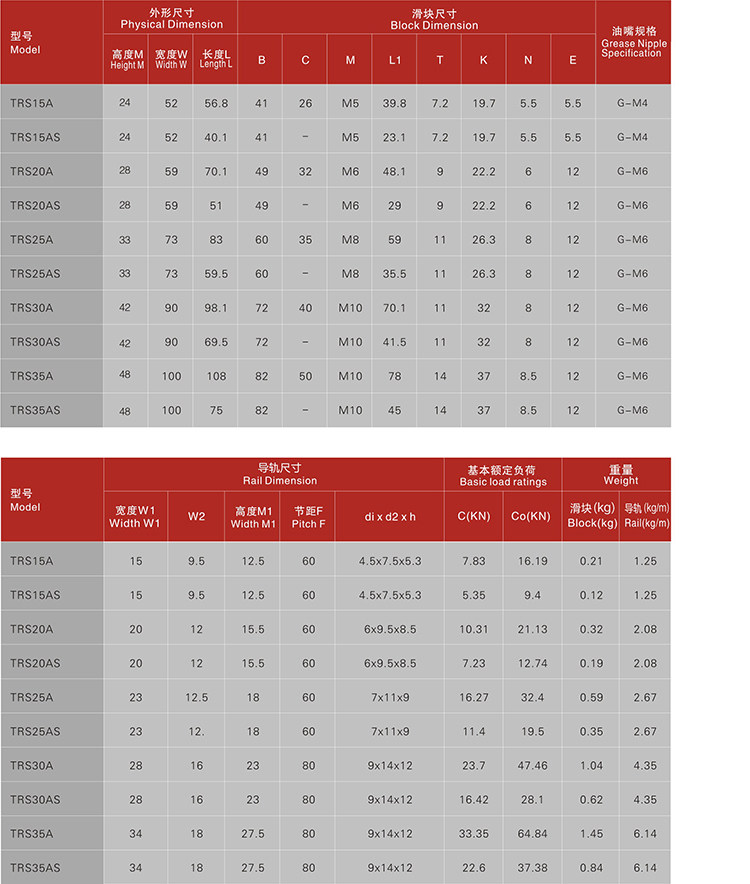 | 型号 Model | 外形尺寸 Physical Dimension | | | 滑块尺寸 Block Dimension | | | | | | | | 油嘴规格 Grease Nipple Specification |
|---|---|---|---|---|---|---|---|---|---|---|---|---|
| | 高度M Height M | 宽度W Width W | 长度L Length L | B | C | M | L1 | T | K | N | E | |
| TRS15A | 24 | 52 | 56.8 | 41 | 26 | M5 | 39.8 | 7.2 | 19.7 | 5.5 | 5.5 | G-M4 |
| TRS15AS | 24 | 52 | 40.1 | 41 | - | M5 | 23.1 | 7.2 | 19.7 | 5.5 | 5.5 | G-M4 |
| TRS20A | 28 | 59 | 70.1 | 49 | 32 | M6 | 48.1 | 9 | 22.2 | 6 | 12 | G-M6 |
| TRS20AS | 28 | 59 | 51 | 49 | - | M6 | 29 | 9 | 22.2 | 6 | 12 | G-M6 |
| TRS25A | 33 | 73 | 83 | 60 | 35 | M8 | 59 | 11 | 26.3 | 8 | 12 | G-M6 |
| TRS25AS | 33 | 73 | 59.5 | 60 | - | M8 | 35.5 | 11 | 26.3 | 8 | 12 | G-M6 |
| TRS30A | 42 | 90 | 98.1 | 72 | 40 | M10 | 70.1 | 11 | 32 | 8 | 12 | G-M6 |
| TRS30AS | 42 | 90 | 69.5 | 72 | - | M10 | 41.5 | 11 | 32 | 8 | 12 | G-M6 |
| TRS35A | 48 | 100 | 108 | 82 | 50 | M10 | 78 | 14 | 37 | 8.5 | 12 | G-M6 |
| TRS35AS | 48 | 100 | 75 | 82 | - | M10 | 45 | 14 | 37 | 8.5 | 12 | G-M6 |

| 型号 Model | 导轨尺寸 Rail Dimension | | | | | 基本额定负荷 Basic load ratings | | 重量 Weight | |
|---|---|---|---|---|---|---|---|---|---|
| | 宽度W1 Width W1 | W2 | 高度M1 Width M1 | 节距F Pitch F | di x d2 x h | C(KN) | Co(KN) | 滑块(kg) Block(kg) | 导轨(kg/m) Rail(kg/m) |
| TRS15A | 15 | 9.5 | 12.5 | 60 | 4.5x7.5x5.3 | 7.83 | 16.19 | 0.21 | 1.25 |
| TRS15AS | 15 | 9.5 | 12.5 | 60 | 4.5x7.5x5.3 | 5.35 | 9.4 | 0.12 | 1.25 |
| TRS20A | 20 | 12 | 15.5 | 60 | 6x9.5x8.5 | 10.31 | 21.13 | 0.32 | 2.08 |
| TRS20AS | 20 | 12 | 15.5 | 60 | 6x9.5x8.5 | 7.23 | 12.74 | 0.19 | 2.08 |
| TRS25A | 23 | 12.5 | 18 | 60 | 7x11x9 | 16.27 | 32.4 | 0.59 | 2.67 |
| TRS25AS | 23 | 12. | 18 | 60 | 7x11x9 | 11.4 | 19.5 | 0.35 | 2.67 |
| TRS30A | 28 | 16 | 23 | 80 | 9x14x12 | 23.7 | 47.46 | 1.04 | 4.35 |
| TRS30AS | 28 | 16 | 23 | 80 | 9x14x12 | 16.42 | 28.1 | 0.62 | 4.35 |
| TRS35A | 34 | 18 | 27.5 | 80 | 9x14x12 | 33.35 | 64.84 | 1.45 | 6.14 |
| TRS35AS | 34 | 18 | 27.5 | 80 | 9x14x12 | 22.6 | 37.38 | 0.84 | 6.14 |